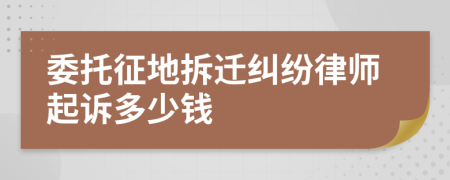 委托征地拆迁纠纷律师起诉多少钱